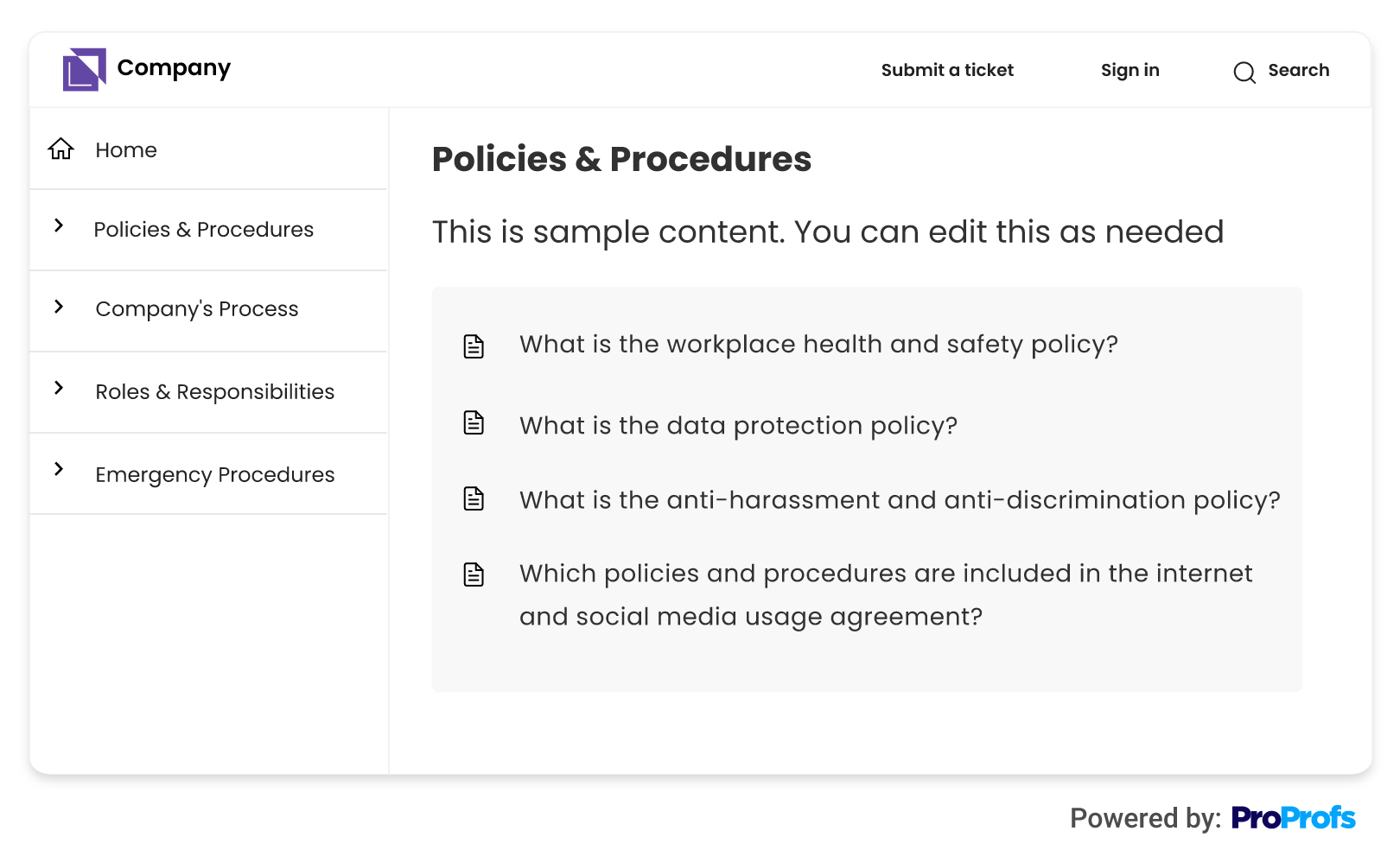 Company

Submit a ticket

Sign in

Search

Home

Policies & Procedures

Company's Process

Roles & Responsibilities

Emergency Procedures

Policies & Procedures

This is sample content. You can edit this as needed

What is the workplace health and safety policy?

What is the data protection policy?

What is the anti-harassment and anti-discrimination policy?

Which policies and procedures are included in the internet and social media usage agreement?

Powered by: ProProfs